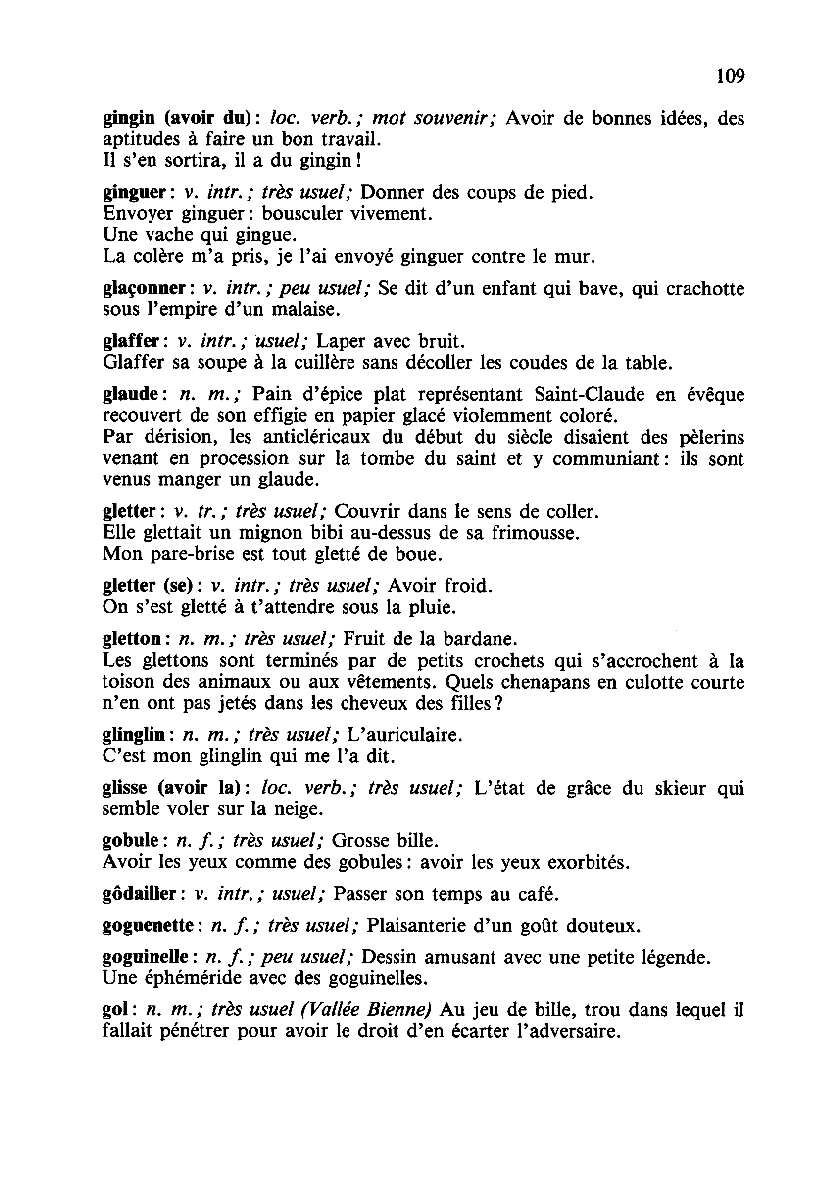 109

gingin (avoir du) : loc. verb. ; mot souvenir ; Avoir de bonnes idées, des aptitudes à faire un bon travail.
Il s'en sortira, il a du gingin !

ginguer : v. intr. ; très usuel ; Donner des coups de pied.
Envoyer ginguer : bousculer vivement.
Une vache qui gingue.
La colère m'a pris, je l'ai envoyé ginguer contre le mur.

glaçonner : v. intr. ; peu usuel ; Se dit d'un enfant qui bave, qui crachotte sous l'empire d'un malaise.

glaffer : v. intr. ; usuel ; Laper avec bruit.
Glaffer sa soupe à la cuillère sans décoller les coudes de la table.

glaude : n. m. ; Pain d'épice plat représentant Saint-Claude en évêque recouvert de son effigie en papier glacé violemment coloré.
Par dérision, les anticléricaux du début du siècle disaient des pèlerins venant en procession sur la tombe du saint et y communiant : ils sont venus manger un glaude.

gletter : v. tr. ; très usuel ; Couvrir dans le sens de coller.
Elle glettait un mignon bibi au-dessus de sa frimousse.
Mon pare-brise est tout gletté de boue.

gletter (se) : v. intr. ; très usuel ; Avoir froid.
On s'est gletté à t'attendre sous la pluie.

gletton : n. m. ; très usuel ; Fruit de la bardane.
Les glettons sont terminés par de petits crochets qui s'accrochent à la toison des animaux ou aux vêtements. Quels chenapans en culotte courte n'en ont pas jetés dans les cheveux des filles ?

glinglin : n. m. ; très usuel ; L'auriculaire.
C'est mon glinglin qui me l'a dit.

glisse (avoir la) : loc. verb. ; très usuel ; L'état de grâce du skieur qui semble voler sur la neige.

gobule : n. f. ; très usuel ; Grosse bille.
Avoir les yeux comme des gobules : avoir les yeux exorbités.

gôdailler : v. intr. ; usuel ; Passer son temps au café.

goguenette : n. f. ; très usuel ; Plaisanterie d'un goût douteux.

goguinelle : n. f. ; peu usuel ; Dessin amusant avec une petite légende.
Une éphéméride avec des goguinelles.

gol : n. m. ; très usuel (Vallée Bienne) Au jeu de bille, trou dans lequel il fallait pénétrer pour avoir le droit d'en écarter l'adversaire.